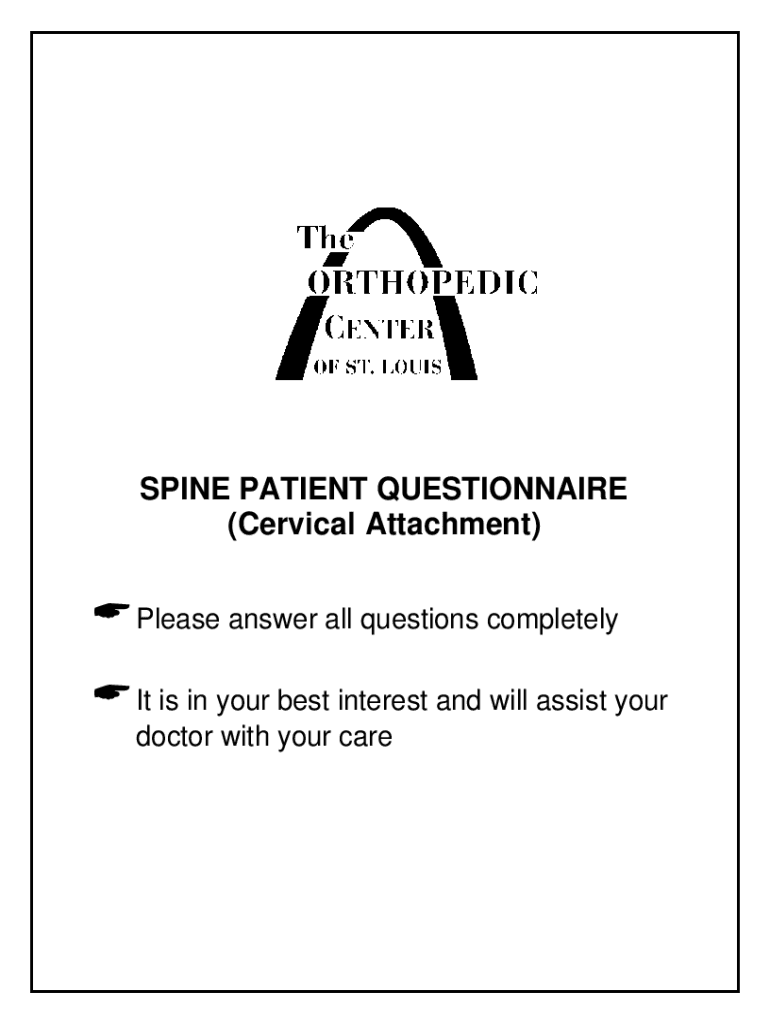 The
ORTHOPEDIC
CENTER
OF ST. LOUIS

SPINE PATIENT QUESTIONNAIRE
(Cervical Attachment)

☛ Please answer all questions completely

☛ It is in your best interest and will assist your doctor with your care